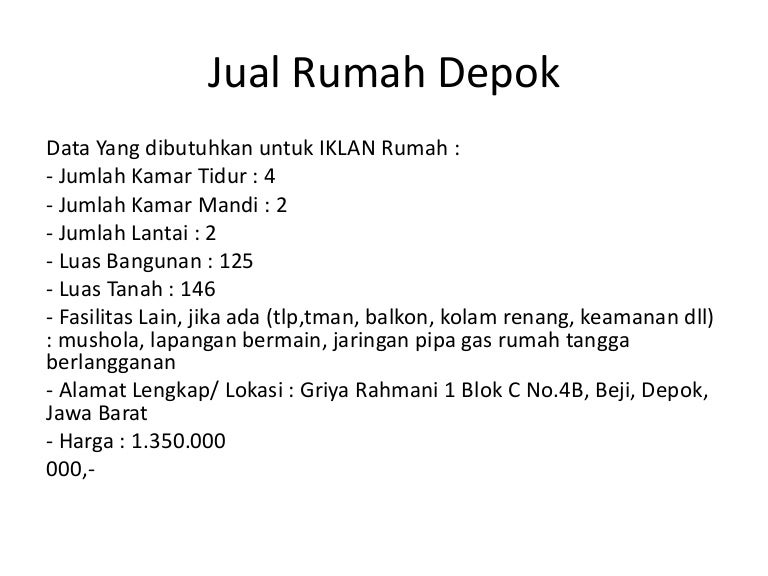 Jual Rumah Depok

Data Yang dibutuhkan untuk IKLAN Rumah :
- Jumlah Kamar Tidur : 4
- Jumlah Kamar Mandi : 2
- Jumlah Lantai : 2
- Luas Bangunan : 125
- Luas Tanah : 146
- Fasilitas Lain, jika ada (tlp,tman, balkon, kolam renang, keamanan dll) : mushola, lapangan bermain, jaringan pipa gas rumah tangga berlangganan
- Alamat Lengkap/ Lokasi : Griya Rahmani 1 Blok C No.4B, Beji, Depok, Jawa Barat
- Harga : 1.350.000
000,-